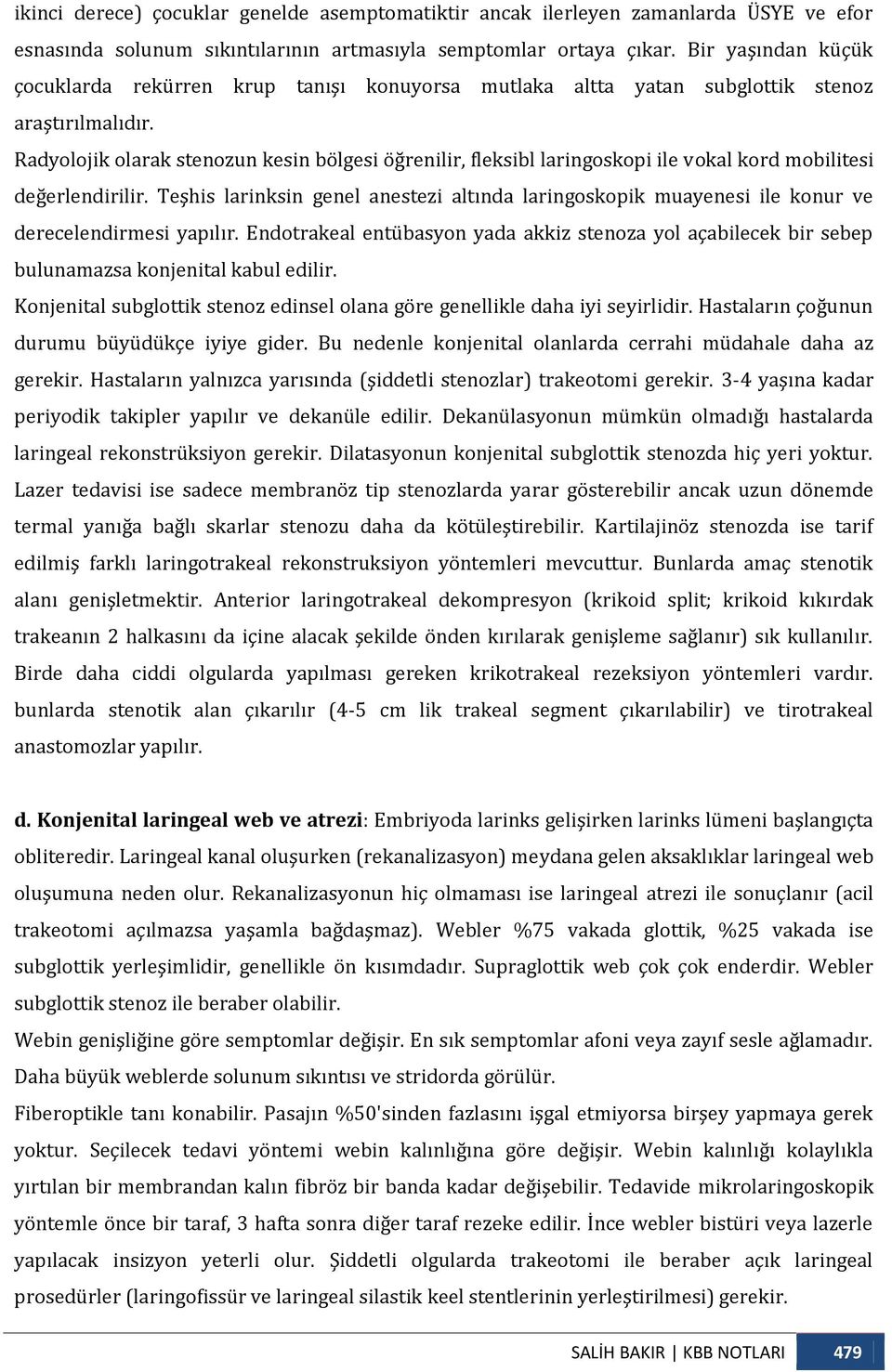 ikinci derece) çocuklar genelde asemptomatiktir ancak ilerleyen zamanlarda ÜSYE ve efor esnasında solunum sıkıntılarının artmasıyla semptomlar ortaya çıkar. Bir yaşından küçük çocuklarda rekürren krup tanışı konuyorsa mutlaka altta yatan subglottik stenoz araştırılmalıdır.

Radyolojik olarak stenozun kesin bölgesi öğrenilir, fleksibl laringoskopi ile vokal kord mobilitesi değerlendirilir. Teşhis larinksin genel anestezi altında laringoskopik muayenesi ile konur ve derecelendirmesi yapılır. Endotrakeal entübasyon yada akkiz stenoza yol açabilecek bir sebep bulunamazsa konjenital kabul edilir.

Konjenital subglottik stenoz edinsel olana göre genellikle daha iyi seyirlidir. Hastaların çoğunun durumu büyüdükçe iyiye gider. Bu nedenle konjenital olanlarda cerrahi müdahale daha az gerekir. Hastaların yalnızca yarısında (şiddetli stenozlar) trakeotomi gerekir. 3-4 yaşına kadar periyodik takipler yapılır ve dekanüle edilir. Dekanülasyonun mümkün olmadığı hastalarda laringeal rekonstrüksiyon gerekir. Dilatasyonun konjenital subglottik stenozda hiç yeri yoktur. Lazer tedavisi ise sadece membranöz tip stenozlarda yarar gösterebilir ancak uzun dönemde termal yanığa bağlı skarlar stenozu daha da kötüleştirebilir. Kartilajinöz stenozda ise tarif edilmiş farklı laringotrakeal rekonstruksiyon yöntemleri mevcuttur. Bunlarda amaç stenotik alanı genişletmektir. Anterior laringotrakeal dekompresyon (krikoid split; krikoid kıkırdak trakeanın 2 halkasını da içine alacak şekilde önden kırılarak genişleme sağlanır) sık kullanılır. Birde daha ciddi olgularda yapılması gereken krikotrakeal rezeksiyon yöntemleri vardır. bunlarda stenotik alan çıkarılır (4-5 cm lik trakeal segment çıkarılabilir) ve tirotrakeal anastomozlar yapılır.

d. Konjenital laringeal web ve atrezi: Embriyoda larinks gelişirken larinks lümeni başlangıçta obliteredir. Laringeal kanal oluşurken (rekanalizasyon) meydana gelen aksaklıklar laringeal web oluşumuna neden olur. Rekanalizasyonun hiç olmaması ise laringeal atrezi ile sonuçlanır (acil trakeotomi açılmazsa yaşamla bağdaşmaz). Webler %75 vakada glottik, %25 vakada ise subglottik yerleşimlidir, genellikle ön kısımdadır. Supraglottik web çok çok enderdir. Webler subglottik stenoz ile beraber olabilir.

Webin genişliğine göre semptomlar değişir. En sık semptomlar afoni veya zayıf sesle ağlamadır. Daha büyük weblerde solunum sıkıntısı ve stridorda görülür.

Fiberoptikle tanı konabilir. Pasajın %50'sinden fazlasını işgal etmiyorsa birşey yapmaya gerek yoktur. Seçilecek tedavi yöntemi webin kalınlığına göre değişir. Webin kalınlığı kolaylıkla yırtılan bir membrandan kalın fibröz bir banda kadar değişebilir. Tedavide mikrolaringoskopik yöntemle önce bir taraf, 3 hafta sonra diğer taraf rezeke edilir. İnce webler bistüri veya lazerle yapılacak insizyon yeterli olur. Şiddetli olgularda trakeotomi ile beraber açık laringeal prosedürler (laringofissür ve laringeal silastik keel stentlerinin yerleştirilmesi) gerekir.

SALİH BAKIR | KBB NOTLARI 479